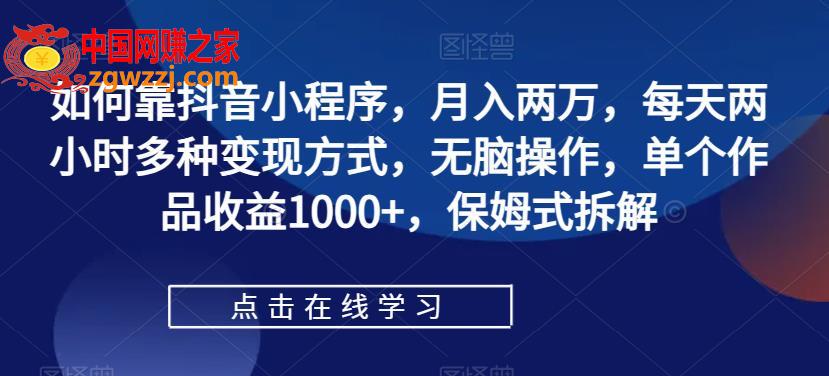 中国网赚之家
zgwzzj.com

图怪兽

如何靠抖音小程序，月入两万，每天两小时多种变现方式，无脑操作，单个作品收益1000+，保姆式拆解

点击在线学习